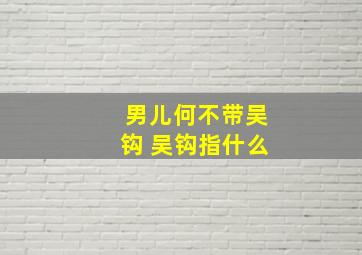 男儿何不带吴钩 吴钩指什么